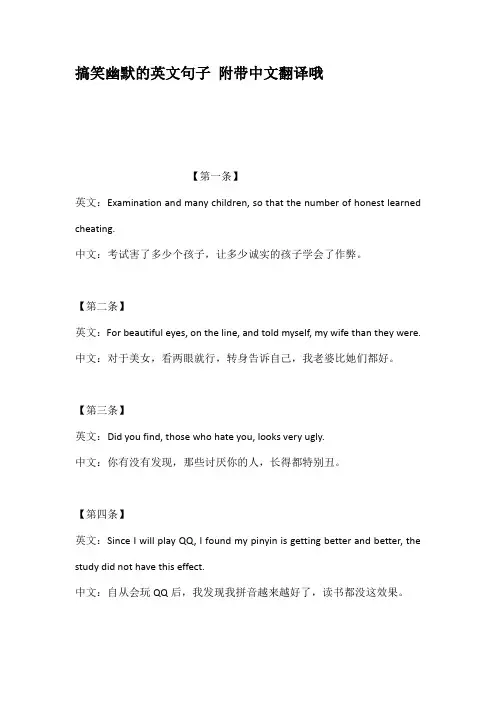 搞笑幽默的英文句子 附带中文翻译哦

【第一条】

英文：Examination and many children, so that the number of honest learned cheating.

中文：考试害了多少个孩子，让多少诚实的孩子学会了作弊。

【第二条】

英文：For beautiful eyes, on the line, and told myself, my wife than they were.

中文：对于美女，看两眼就行，转身告诉自己，我老婆比她们都好。

【第三条】

英文：Did you find, those who hate you, looks very ugly.

中文：你有没有发现，那些讨厌你的人，长得都特别丑。

【第四条】

英文：Since I will play QQ, I found my pinyin is getting better and better, the study did not have this effect.

中文：自从会玩 QQ 后，我发现我拼音越来越好了，读书都没这效果。